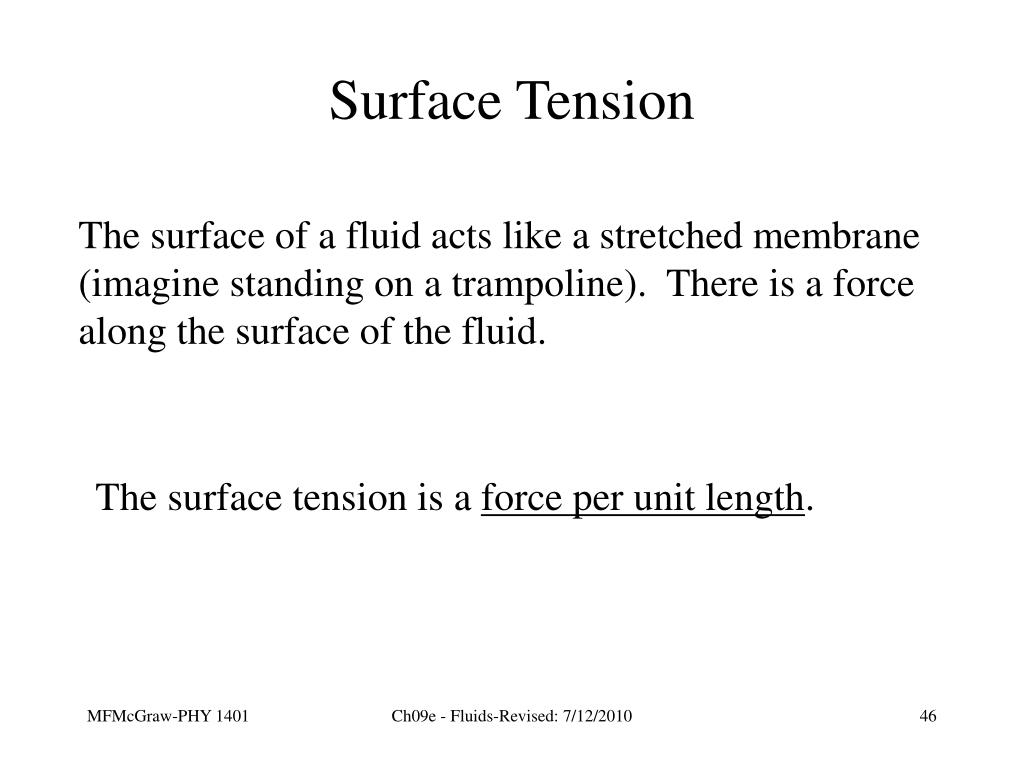 Surface Tension

The surface of a fluid acts like a stretched membrane (imagine standing on a trampoline). There is a force along the surface of the fluid.

The surface tension is a force per unit length.

MFMcGraw-PHY 1401

Ch09e - Fluids-Revised: 7/12/2010

46